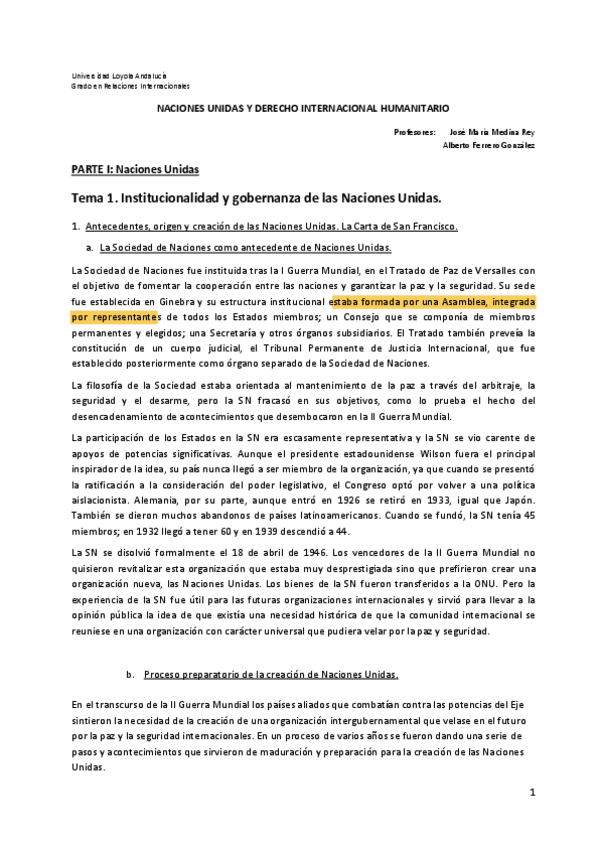 Universidad Loyola Andalucía
Grado en Relaciones Internacionales

NACIONES UNIDAS Y DERECHO INTERNACIONAL HUMANITARIO

Profesores: José María Medina Rey
Alberto Ferrero González

PARTE I: Naciones Unidas

Tema 1. Institucionalidad y gobernanza de las Naciones Unidas.

1. Antecedentes, origen y creación de las Naciones Unidas. La Carta de San Francisco.

a. La Sociedad de Naciones como antecedente de Naciones Unidas.

La Sociedad de Naciones fue instituida tras la I Guerra Mundial, en el Tratado de Paz de Versalles con el objetivo de fomentar la cooperación entre las naciones y garantizar la paz y la seguridad. Su sede fue establecida en Ginebra y su estructura institucional estaba formada por una Asamblea, integrada por representantes de todos los Estados miembros; un Consejo que se componía de miembros permanentes y elegidos; una Secretaría y otros órganos subsidiarios. El Tratado también preveía la constitución de un cuerpo judicial, el Tribunal Permanente de Justicia Internacional, que fue establecido posteriormente como órgano separado de la Sociedad de Naciones.

La filosofía de la Sociedad estaba orientada al mantenimiento de la paz a través del arbitraje, la seguridad y el desarme, pero la SN fracasó en sus objetivos, como lo prueba el hecho del desencadenamiento de acontecimientos que desembocaron en la II Guerra Mundial.

La participación de los Estados en la SN era escasamente representativa y la SN se vio carente de apoyos de potencias significativas. Aunque el presidente estadounidense Wilson fuera el principal inspirador de la idea, su país nunca llegó a ser miembro de la organización, ya que cuando se presentó la ratificación a la consideración del poder legislativo, el Congreso optó por volver a una política aislacionista. Alemania, por su parte, aunque entró en 1926 se retiró en 1933, igual que Japón. También se dieron muchos abandonos de países latinoamericanos. Cuando se fundó, la SN tenía 45 miembros; en 1932 llegó a tener 60 y en 1939 descendió a 44.

La SN se disolvió formalmente el 18 de abril de 1946. Los vencedores de la II Guerra Mundial no quisieron revitalizar esta organización que estaba muy desprestigiada sino que prefirieron crear una organización nueva, las Naciones Unidas. Los bienes de la SN fueron transferidos a la ONU. Pero la experiencia de la SN fue útil para las futuras organizaciones internacionales y sirvió para llevar a la opinión pública la idea de que existía una necesidad histórica de que la comunidad internacional se reuniese en una organización con carácter universal que pudiera velar por la paz y seguridad.

b. Proceso preparatorio de la creación de Naciones Unidas.

En el transcurso de la II Guerra Mundial los países aliados que combatían contra las potencias del Eje sintieron la necesidad de la creación de una organización intergubernamental que velase en el futuro por la paz y la seguridad internacionales. En un proceso de varios años se fueron dando una serie de pasos y acontecimientos que sirvieron de maduración y preparación para la creación de las Naciones Unidas.

1